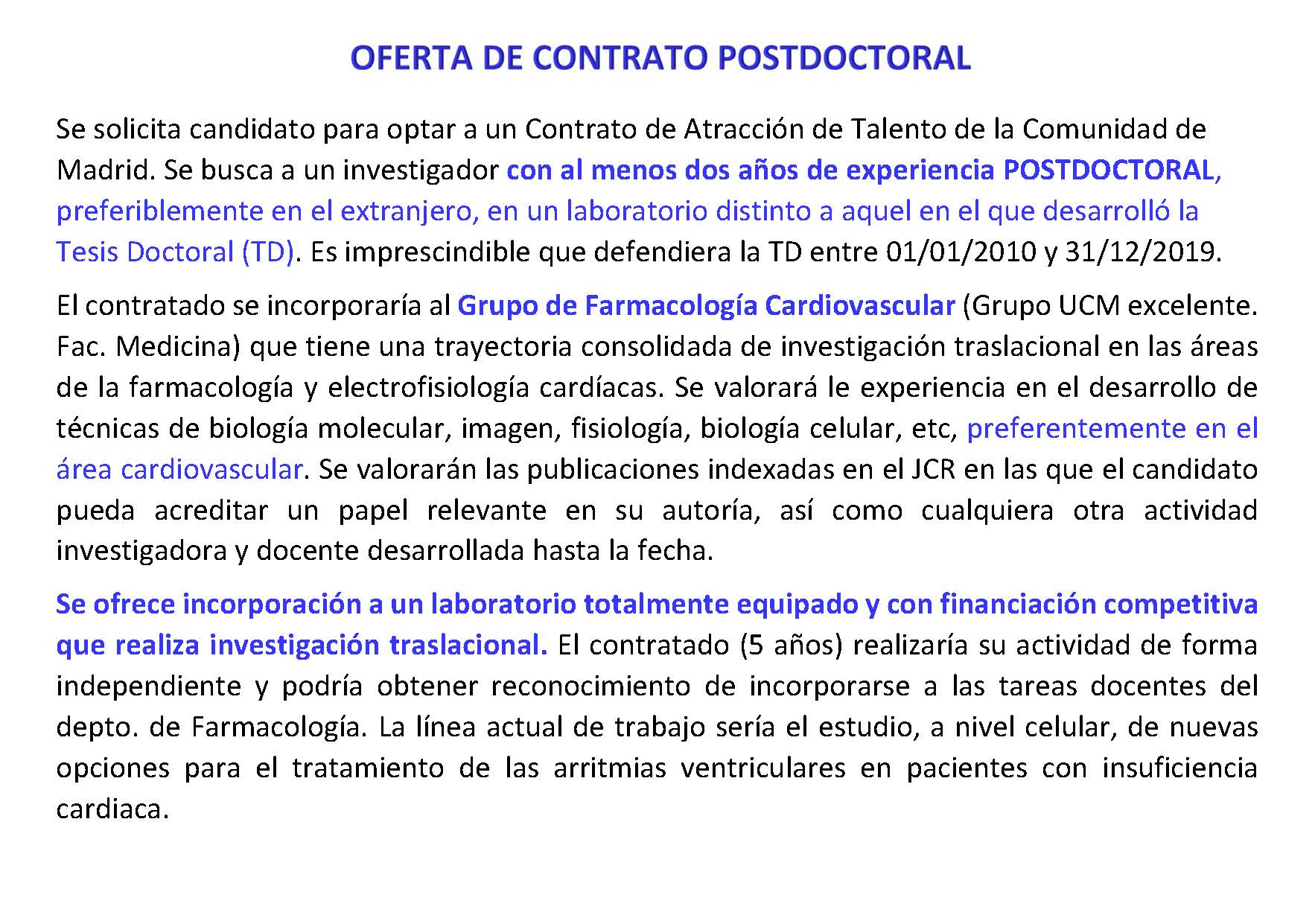 OFERTA DE CONTRATO POSTDOCTORAL

Se solicita candidato para optar a un Contrato de Atracción de Talento de la Comunidad de Madrid. Se busca a un investigador con al menos dos años de experiencia POSTDOCTORAL, preferiblemente en el extranjero, en un laboratorio distinto a aquel en el que desarrolló la Tesis Doctoral (TD). Es imprescindible que defendiera la TD entre 01/01/2010 y 31/12/2019.

El contratado se incorporaría al Grupo de Farmacología Cardiovascular (Grupo UCM excelente. Fac. Medicina) que tiene una trayectoria consolidada de investigación traslacional en las áreas de la farmacología y electrofisiología cardíacas. Se valorará le experiencia en el desarrollo de técnicas de biología molecular, imagen, fisiología, biología celular, etc, preferentemente en el área cardiovascular. Se valorarán las publicaciones indexadas en el JCR en las que el candidato pueda acreditar un papel relevante en su autoría, así como cualquiera otra actividad investigadora y docente desarrollada hasta la fecha.

Se ofrece incorporación a un laboratorio totalmente equipado y con financiación competitiva que realiza investigación traslacional. El contratado (5 años) realizaría su actividad de forma independiente y podría obtener reconocimiento de incorporarse a las tareas docentes del depto. de Farmacología. La línea actual de trabajo sería el estudio, a nivel celular, de nuevas opciones para el tratamiento de las arritmias ventriculares en pacientes con insuficiencia cardiaca.